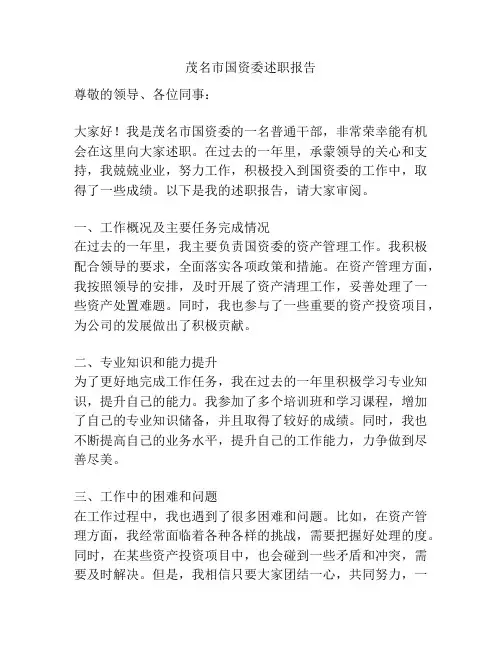 茂名市国资委述职报告

尊敬的领导、各位同事：

大家好！我是茂名市国资委的一名普通干部，非常荣幸能有机会在这里向大家述职。在过去的一年里，承蒙领导的关心和支持，我兢兢业业，努力工作，积极投入到国资委的工作中，取得了一些成绩。以下是我的述职报告，请大家审阅。

一、工作概况及主要任务完成情况
在过去的一年里，我主要负责国资委的资产管理工作。我积极配合领导的要求，全面落实各项政策和措施。在资产管理方面，我按照领导的安排，及时开展了资产清理工作，妥善处理了一些资产处置难题。同时，我也参与了一些重要的资产投资项目，为公司的发展做出了积极贡献。

二、专业知识和能力提升
为了更好地完成工作任务，我在过去的一年里积极学习专业知识，提升自己的能力。我参加了多个培训班和学习课程，增加了自己的专业知识储备，并且取得了较好的成绩。同时，我也不断提高自己的业务水平，提升自己的工作能力，力争做到尽善尽美。

三、工作中的困难和问题
在工作过程中，我也遇到了很多困难和问题。比如，在资产管理方面，我经常面临着各种各样的挑战，需要把握好处理的度。同时，在某些资产投资项目中，也会碰到一些矛盾和冲突，需要及时解决。但是，我相信只要大家团结一心，共同努力，一